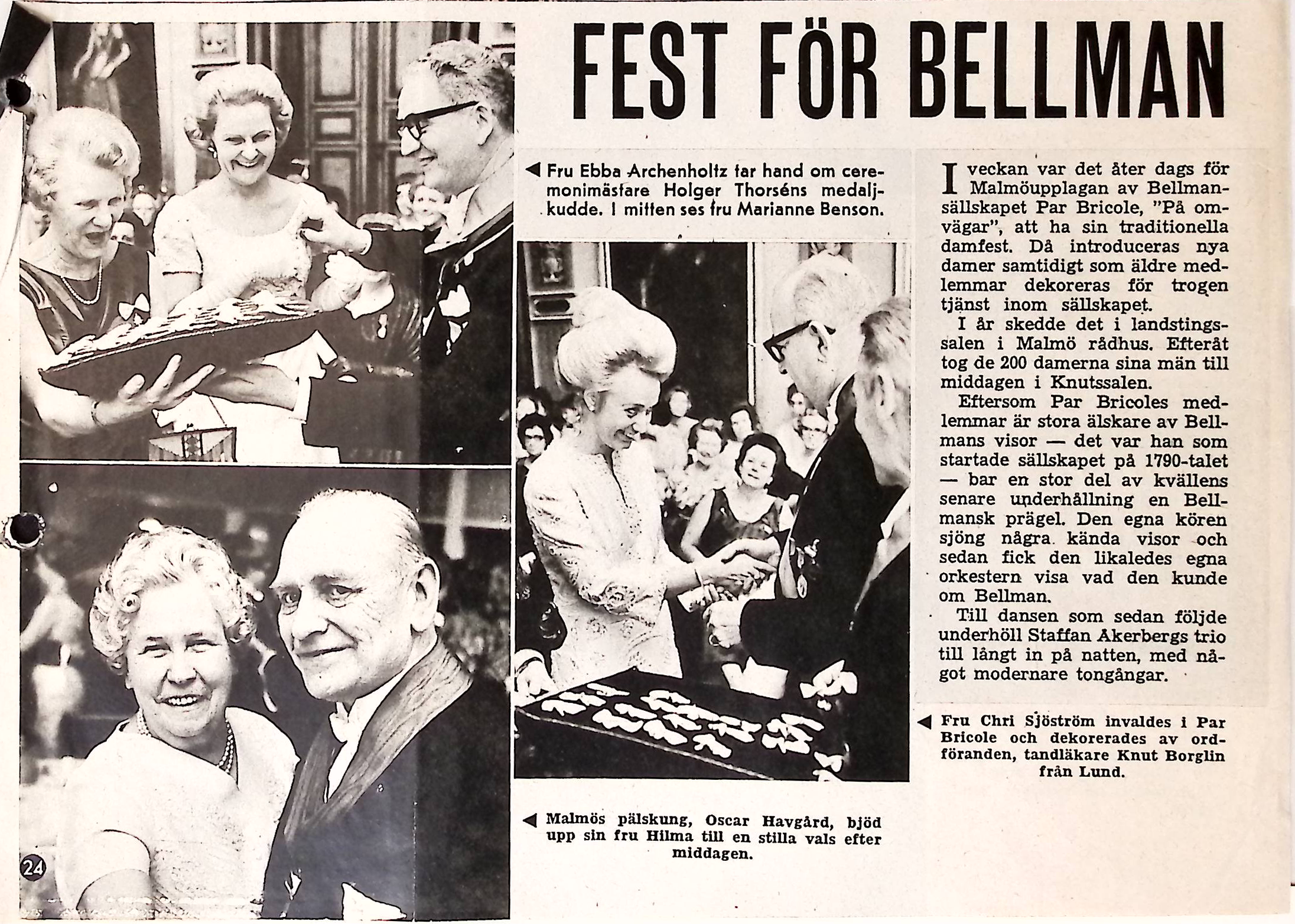 FEST FÖR BELLMAN

◀ Fru Ebba Archenholtz tar hand om ceremonimästare Holger Thorséns medaljkudde. I mitten ses fru Marianne Benson.

I veckan var det åter dags för Malmöupplagan av Bellmansällskapet Par Bricole, "På omvägar", att ha sin traditionella damfest. Då introduceras nya damer samtidigt som äldre medlemmar dekoreras för trogen tjänst inom sällskapet.

I år skedde det i landstingssalen i Malmö rådhus. Efteråt tog de 200 damerna sina män till middagen i Knutssalen.

Eftersom Par Bricoles medlemmar är stora älskare av Bellmans visor — det var han som startade sällskapet på 1790-talet — bar en stor del av kvällens senare underhållning en Bellmansk prägel. Den egna kören sjöng några kända visor och sedan fick den likaledes egna orkestern visa vad den kunde om Bellman.

Till dansen som sedan följde underhöll Staffan Åkerbergs trio till långt in på natten, med något modernare tongångar.

◀ Fru Chri Sjöström invaldes i Par Bricole och dekorerades av ordföranden, tandläkare Knut Borglin från Lund.

◀ Malmös pälskung, Oscar Havgård, bjöd upp sin fru Hilma till en stilla vals efter middagen.

24